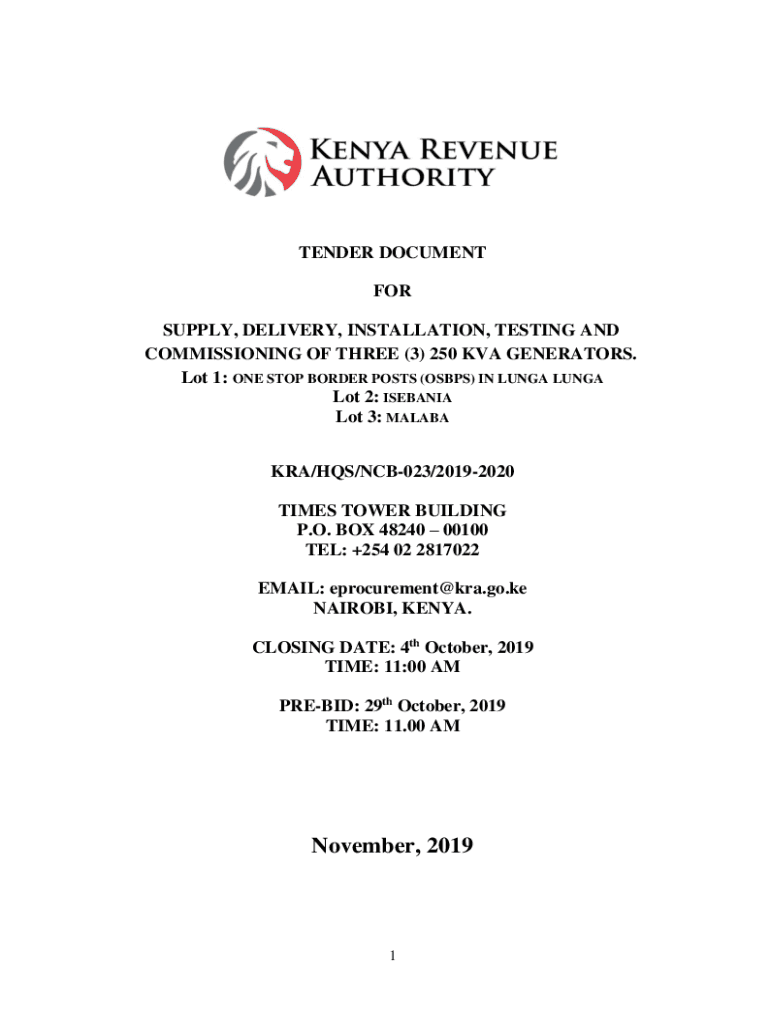 KENYA REVENUE AUTHORITY

TENDER DOCUMENT

FOR

SUPPLY, DELIVERY, INSTALLATION, TESTING AND COMMISSIONING OF THREE (3) 250 KVA GENERATORS.
Lot 1: ONE STOP BORDER POSTS (OSBPS) IN LUNGA LUNGA
Lot 2: ISEBANIA
Lot 3: MALABA

KRA/HQS/NCB-023/2019-2020

TIMES TOWER BUILDING
P.O. BOX 48240 – 00100
TEL: +254 02 2817022

EMAIL: eprocurement@kra.go.ke
NAIROBI, KENYA.

CLOSING DATE: 4$^{th}$ October, 2019
TIME: 11:00 AM

PRE-BID: 29$^{th}$ October, 2019
TIME: 11.00 AM

November, 2019

1